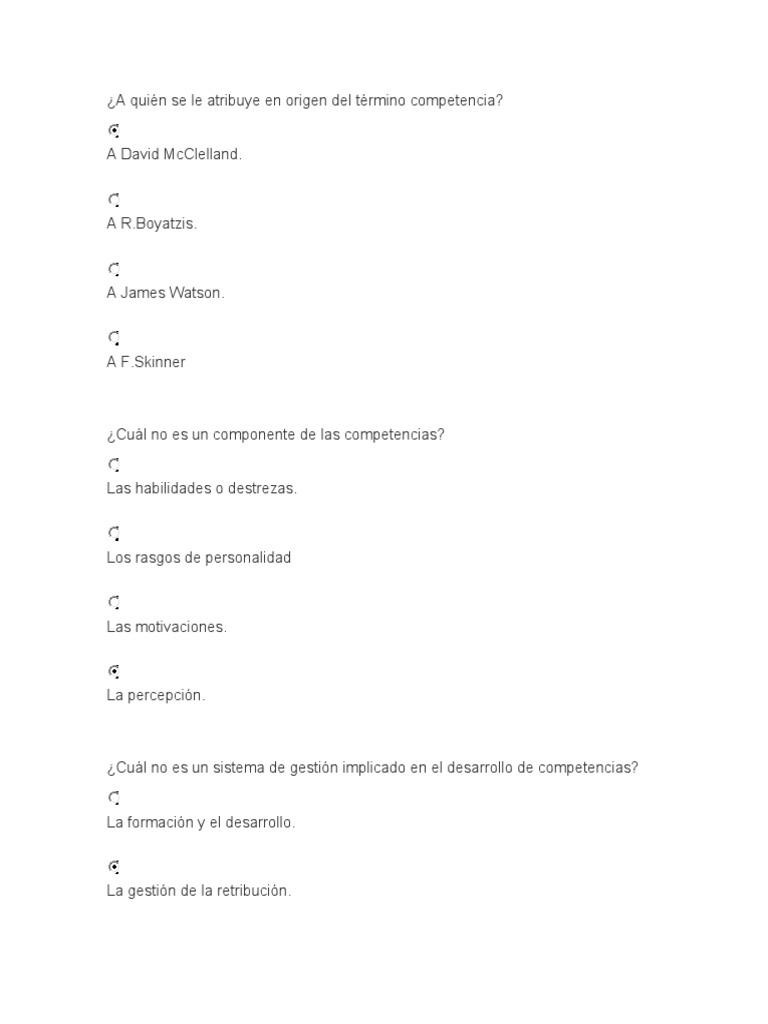 ¿A quién se le atribuye en origen del término competencia?

A David McClelland.

A R.Boyatzis.

A James Watson.

A F.Skinner

¿Cuál no es un componente de las competencias?

Las habilidades o destrezas.

Los rasgos de personalidad

Las motivaciones.

La percepción.

¿Cuál no es un sistema de gestión implicado en el desarrollo de competencias?

La formación y el desarrollo.

La gestión de la retribución.